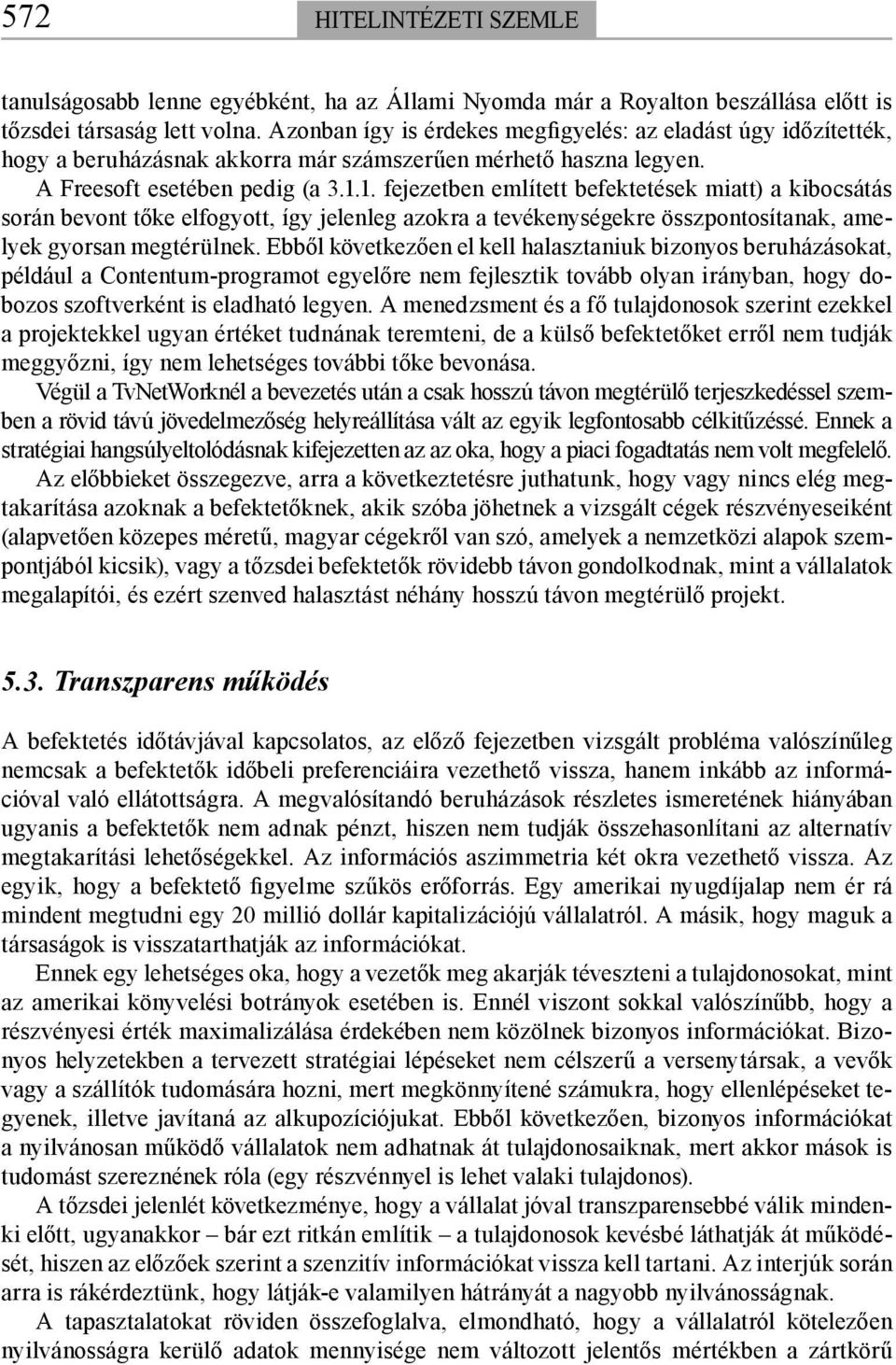 572 HITELINTÉZETI SZEMLE

tanulságosabb lenne egyébként, ha az Állami Nyomda már a Royalton beszállása előtt is tőzsdei társaság lett volna. Azonban így is érdekes megfigyelés: az eladást úgy időzítették, hogy a beruházásnak akkorra már számszerűen mérhető haszna legyen.

A Freesoft esetében pedig (a 3.1.1. fejezetben említett befektetések miatt) a kibocsátás során bevont tőke elfogyott, így jelenleg azokra a tevékenységekre összpontosítanak, amelyek gyorsan megtérülnek. Ebből következően el kell halasztaniuk bizonyos beruházásokat, például a Contentum-programot egyelőre nem fejlesztik tovább olyan irányban, hogy dobozos szoftverként is eladható legyen. A menedzsment és a fő tulajdonosok szerint ezekkel a projektekkel ugyan értéket tudnának teremteni, de a külső befektetőket erről nem tudják meggyőzni, így nem lehetséges további tőke bevonása.

Végül a TvNetWorknél a bevezetés után a csak hosszú távon megtérülő terjeszkedéssel szemben a rövid távú jövedelmezőség helyreállítása vált az egyik legfontosabb célkitűzéssé. Ennek a stratégiai hangsúlyeltolódásnak kifejezetten az az oka, hogy a piaci fogadtatás nem volt megfelelő.

Az előbbieket összegezve, arra a következtetésre juthatunk, hogy vagy nincs elég megtakarítása azoknak a befektetőknek, akik szóba jöhetnek a vizsgált cégek részvényeseiként (alapvetően közepes méretű, magyar cégekről van szó, amelyek a nemzetközi alapok szempontjából kicsik), vagy a tőzsdei befektetők rövidebb távon gondolkodnak, mint a vállalatok megalapítói, és ezért szenved halasztást néhány hosszú távon megtérülő projekt.

5.3. Transzparens működés

A befektetés időtávjával kapcsolatos, az előző fejezetben vizsgált probléma valószínűleg nemcsak a befektetők időbeli preferenciáira vezethető vissza, hanem inkább az információval való ellátottságra. A megvalósítandó beruházások részletes ismeretének hiányában ugyanis a befektetők nem adnak pénzt, hiszen nem tudják összehasonlítani az alternatív megtakarítási lehetőségekkel. Az információs aszimmetria két okra vezethető vissza. Az egyik, hogy a befektető figyelme szűkös erőforrás. Egy amerikai nyugdíjalap nem ér rá mindent megtudni egy 20 millió dollár kapitalizációjú vállalatról. A másik, hogy maguk a társaságok is visszatarthatják az információkat.

Ennek egy lehetséges oka, hogy a vezetők meg akarják téveszteni a tulajdonosokat, mint az amerikai könyvelési botrányok esetében is. Ennél viszont sokkal valószínűbb, hogy a részvényesi érték maximalizálása érdekében nem közölnek bizonyos információkat. Bizonyos helyzetekben a tervezett stratégiai lépéseket nem célszerű a versenytársak, a vevők vagy a szállítók tudomására hozni, mert megkönnyítené számukra, hogy ellenlépéseket tegyenek, illetve javítaná az alkupozíciójukat. Ebből következően, bizonyos információkat a nyilvánosan működő vállalatok nem adhatnak át tulajdonosaiknak, mert akkor mások is tudomást szereznének róla (egy részvénnyel is lehet valaki tulajdonos).

A tőzsdei jelenlét következménye, hogy a vállalat jóval transzparensebbé válik mindenki előtt, ugyanakkor – bár ezt ritkán említik – a tulajdonosok kevésbé láthatják át működését, hiszen az előzőek szerint a szenzitív információkat vissza kell tartani. Az interjúk során arra is rákérdeztünk, hogy látják-e valamilyen hátrányát a nagyobb nyilvánosságnak.

A tapasztalatokat röviden összefoglalva, elmondható, hogy a vállalatról kötelezően nyilvánosságra kerülő adatok mennyisége nem változott jelentős mértékben a zártkörű